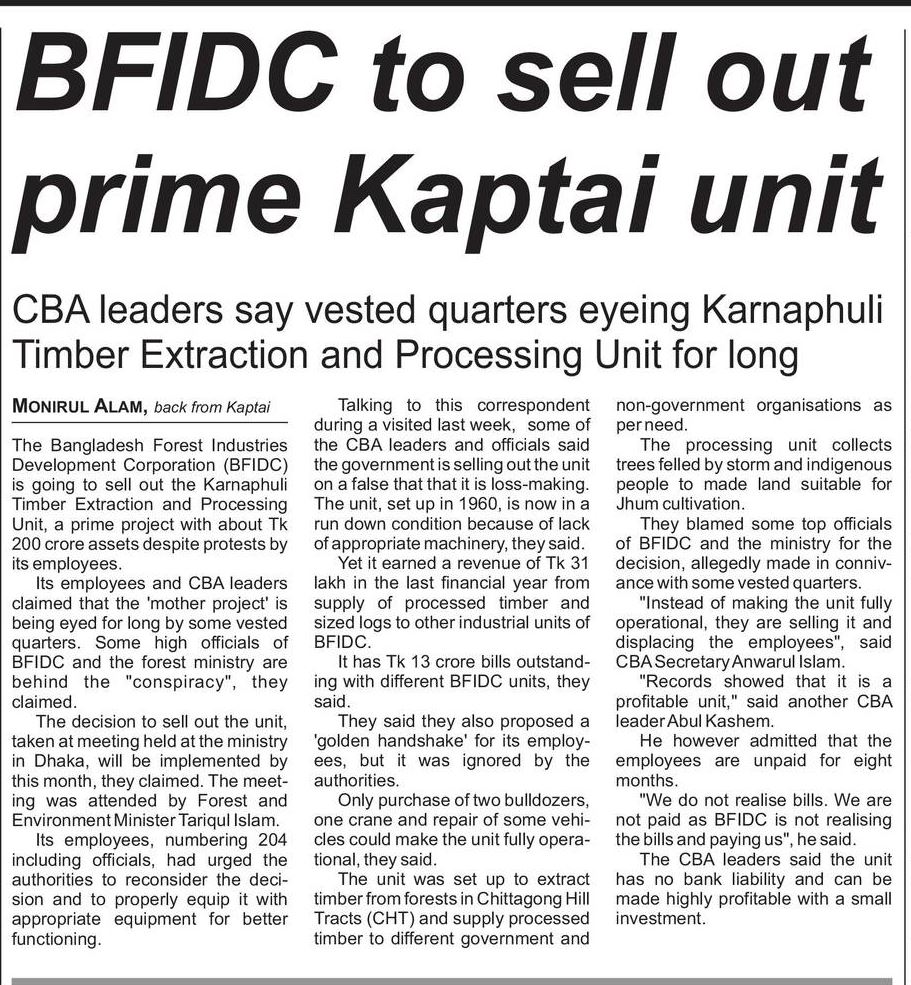 BFIDC to sell out prime Kaptai unit

CBA leaders say vested quarters eyeing Karnaphuli Timber Extraction and Processing Unit for long

MONIRUL ALAM, back from Kaptai

The Bangladesh Forest Industries Development Corporation (BFIDC) is going to sell out the Karnaphuli Timber Extraction and Processing Unit, a prime project with about Tk 200 crore assets despite protests by its employees.

Its employees and CBA leaders claimed that the 'mother project' is being eyed for long by some vested quarters. Some high officials of BFIDC and the forest ministry are behind the "conspiracy", they claimed.

The decision to sell out the unit, taken at meeting held at the ministry in Dhaka, will be implemented by this month, they claimed. The meeting was attended by Forest and Environment Minister Tariqul Islam.

Its employees, numbering 204 including officials, had urged the authorities to reconsider the decision and to properly equip it with appropriate equipment for better functioning.

Talking to this correspondent during a visited last week, some of the CBA leaders and officials said the government is selling out the unit on a false that that it is loss-making. The unit, set up in 1960, is now in a run down condition because of lack of appropriate machinery, they said.

Yet it earned a revenue of Tk 31 lakh in the last financial year from supply of processed timber and sized logs to other industrial units of BFIDC.

It has Tk 13 crore bills outstanding with different BFIDC units, they said.

They said they also proposed a 'golden handshake' for its employees, but it was ignored by the authorities.

Only purchase of two bulldozers, one crane and repair of some vehicles could make the unit fully operational, they said.

The unit was set up to extract timber from forests in Chittagong Hill Tracts (CHT) and supply processed timber to different government and non-government organisations as per need.

The processing unit collects trees felled by storm and indigenous people to made land suitable for Jhum cultivation.

They blamed some top officials of BFIDC and the ministry for the decision, allegedly made in connivance with some vested quarters.

"Instead of making the unit fully operational, they are selling it and displacing the employees", said CBA Secretary Anwarul Islam.

"Records showed that it is a profitable unit," said another CBA leader Abul Kashem.

He however admitted that the employees are unpaid for eight months.

"We do not realise bills. We are not paid as BFIDC is not realising the bills and paying us", he said.

The CBA leaders said the unit has no bank liability and can be made highly profitable with a small investment.